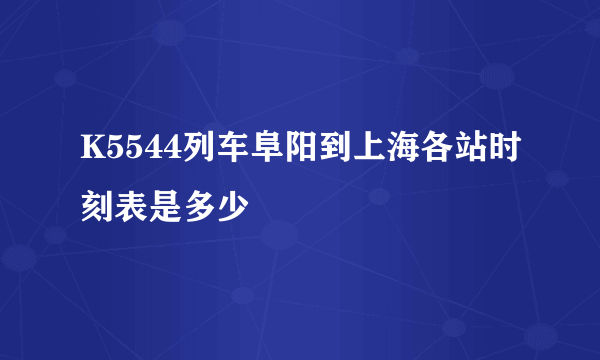 K5544列车阜阳到上海各站时刻表是多少